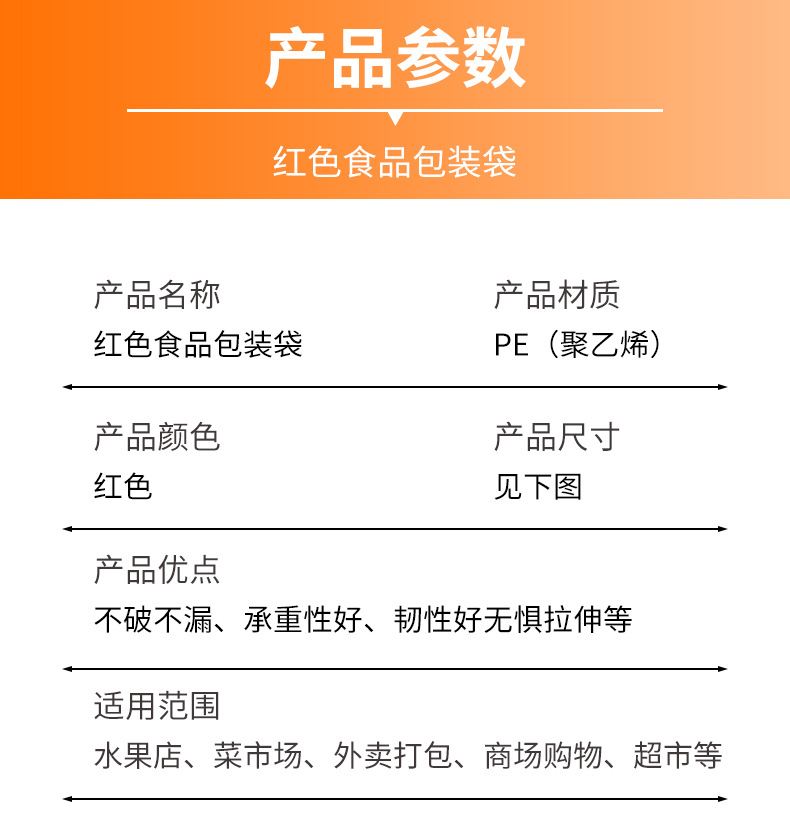 产品参数

红色食品包装袋

产品名称
红色食品包装袋

产品材质
PE（聚乙烯）

产品颜色
红色

产品尺寸
见下图

产品优点
不破不漏、承重性好、韧性好无惧拉伸等

适用范围
水果店、菜市场、外卖打包、商场购物、超市等